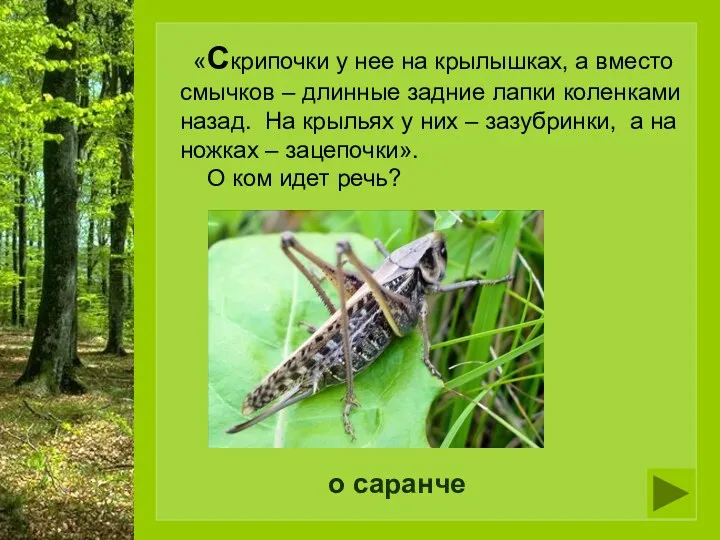 «Скрипочки у нее на крылышках, а вместо смычков – длинные задние лапки коленками назад. На крыльях у них – зазубринки, а на ножках – зацепочки».

О ком идет речь?

о саранче